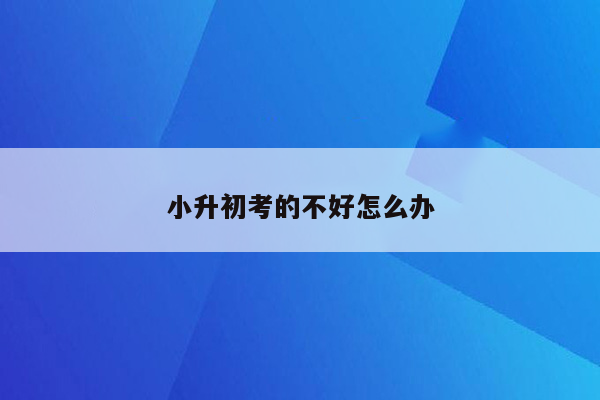 小升初考的不好怎么办